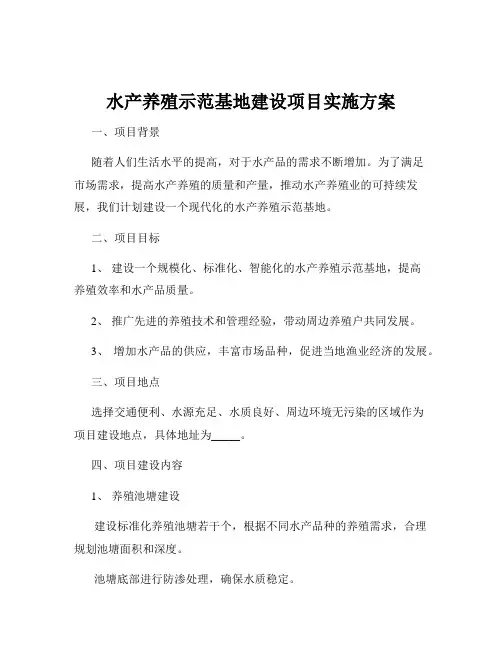 水产养殖示范基地建设项目实施方案

一、项目背景

随着人们生活水平的提高，对于水产品的需求不断增加。为了满足市场需求，提高水产养殖的质量和产量，推动水产养殖业的可持续发展，我们计划建设一个现代化的水产养殖示范基地。

二、项目目标

1、 建设一个规模化、标准化、智能化的水产养殖示范基地，提高养殖效率和水产品质量。

2、 推广先进的养殖技术和管理经验，带动周边养殖户共同发展。

3、 增加水产品的供应，丰富市场品种，促进当地渔业经济的发展。

三、项目地点

选择交通便利、水源充足、水质良好、周边环境无污染的区域作为项目建设地点，具体地址为_____。

四、项目建设内容

1、 养殖池塘建设

建设标准化养殖池塘若干个，根据不同水产品种的养殖需求，合理规划池塘面积和深度。

池塘底部进行防渗处理，确保水质稳定。